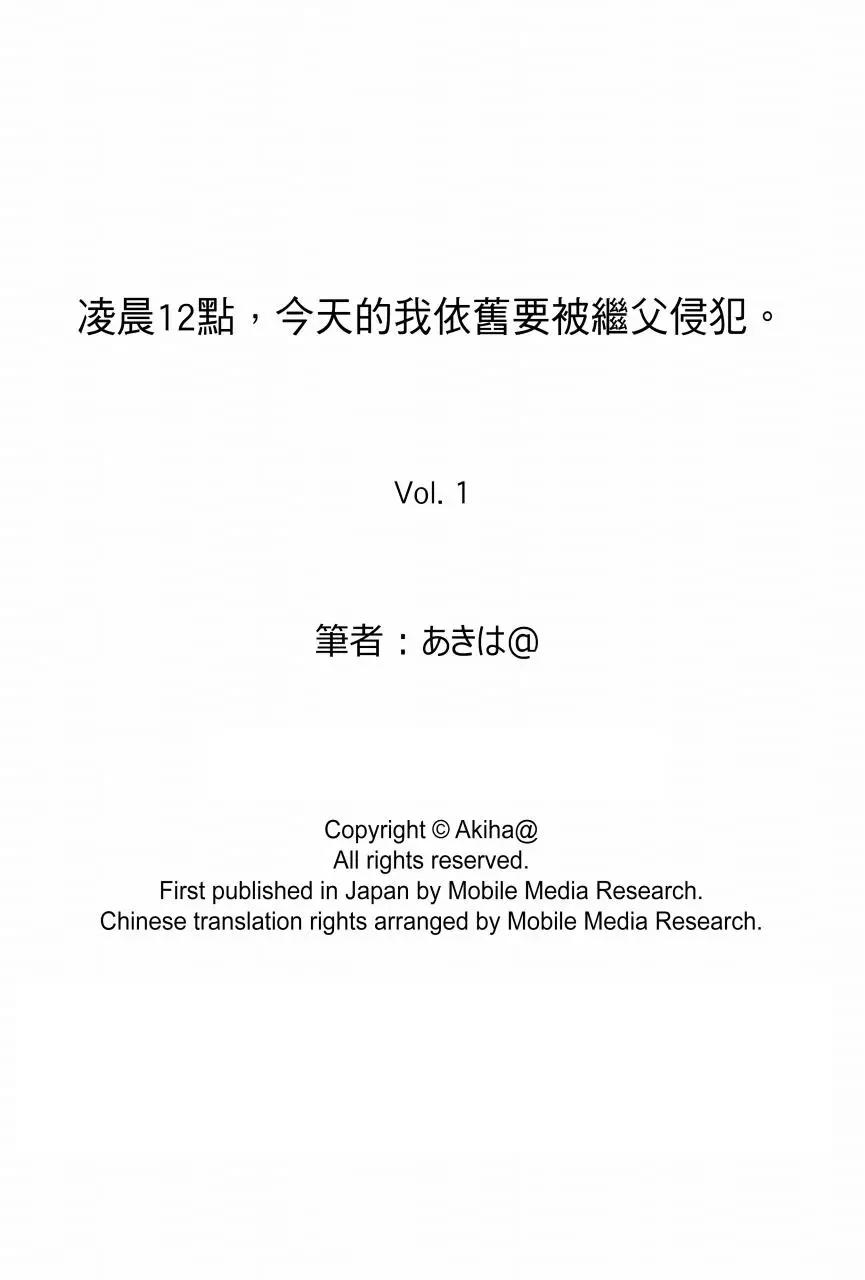 凌晨12點，今天的我依舊要被繼父侵犯。

Vol. 1

筆者：あきは@

Copyright © Akiha@
All rights reserved.
First published in Japan by Mobile Media Research.
Chinese translation rights arranged by Mobile Media Research.